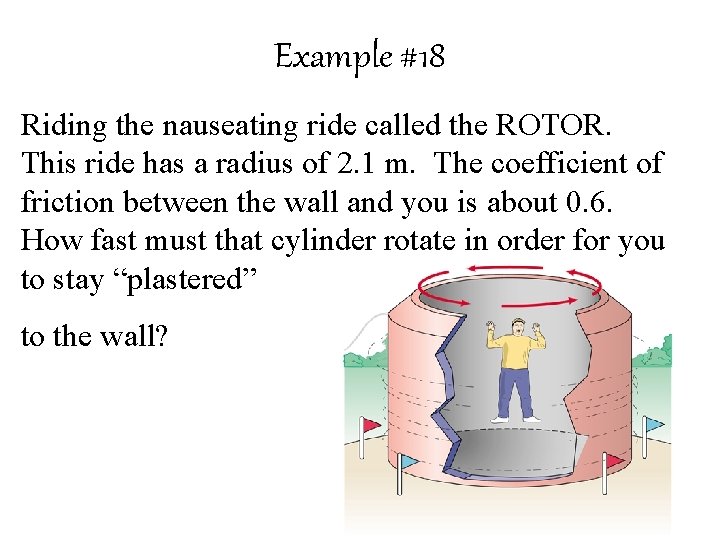 Example #18

Riding the nauseating ride called the ROTOR. This ride has a radius of 2.1 m. The coefficient of friction between the wall and you is about 0.6. How fast must that cylinder rotate in order for you to stay "plastered"

to the wall?